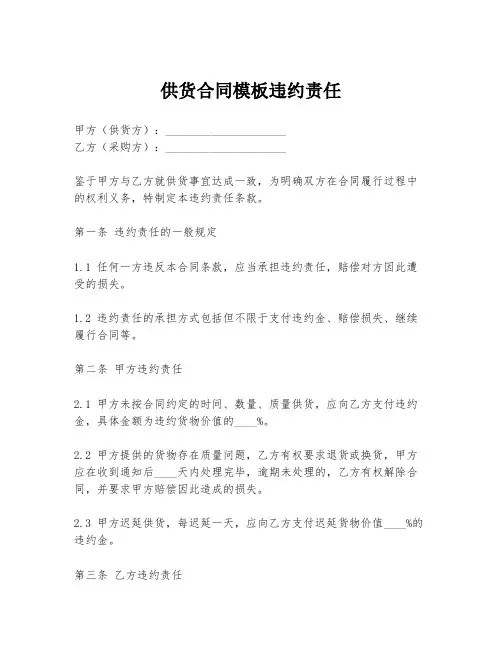 供货合同模板违约责任

甲方（供货方）：____________________
乙方（采购方）：____________________

鉴于甲方与乙方就供货事宜达成一致，为明确双方在合同履行过程中的权利义务，特制定本违约责任条款。

第一条 违约责任的一般规定

1.1 任何一方违反本合同条款，应当承担违约责任，赔偿对方因此遭受的损失。

1.2 违约责任的承担方式包括但不限于支付违约金、赔偿损失、继续履行合同等。

第二条 甲方违约责任

2.1 甲方未按合同约定的时间、数量、质量供货，应向乙方支付违约金，具体金额为违约货物价值的____%。

2.2 甲方提供的货物存在质量问题，乙方有权要求退货或换货，甲方应在收到通知后____天内处理完毕，逾期未处理的，乙方有权解除合同，并要求甲方赔偿因此造成的损失。

2.3 甲方迟延供货，每迟延一天，应向乙方支付迟延货物价值____%的违约金。

第三条 乙方违约责任